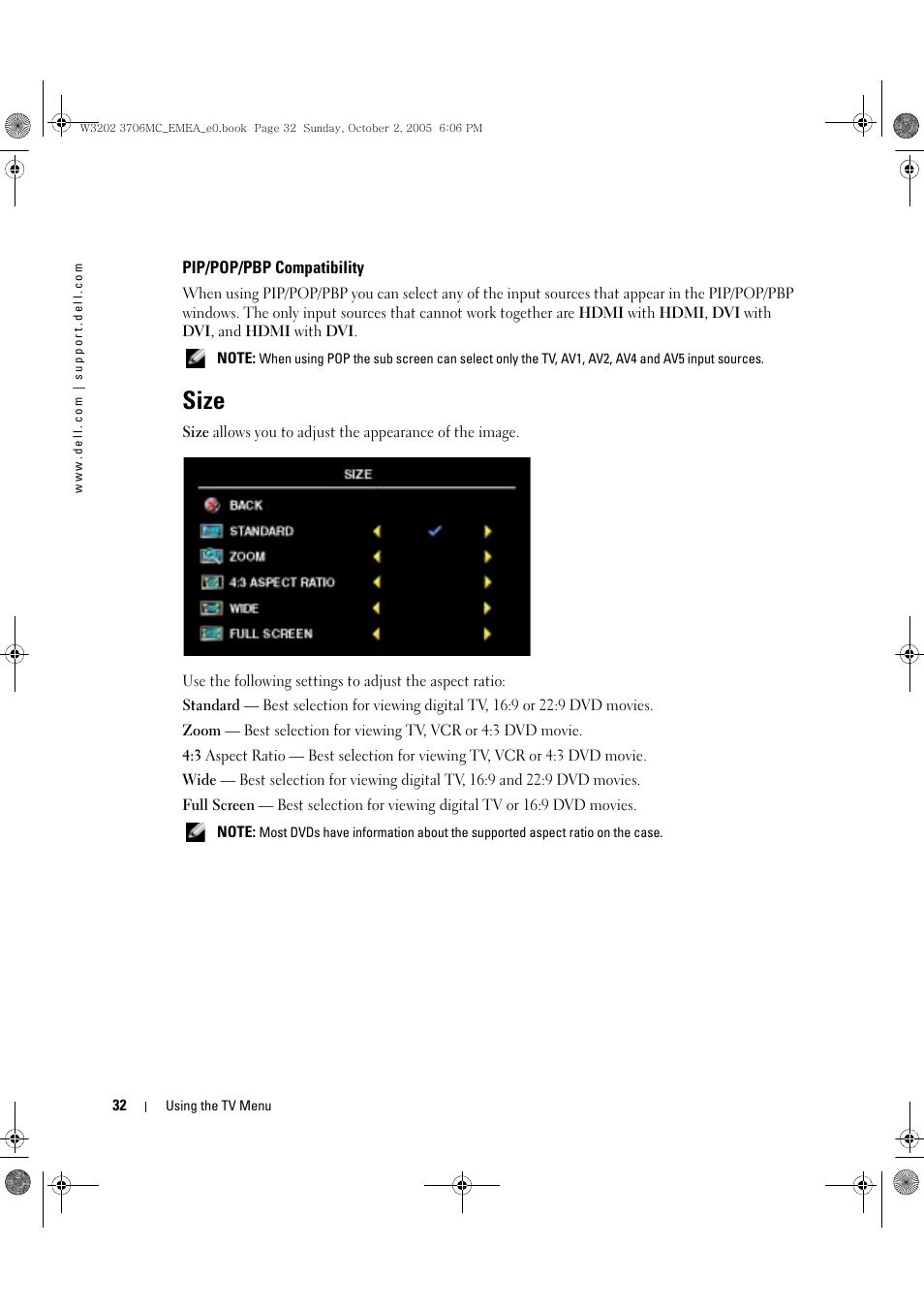 W3202 3706MC_EMEA_e0.book  Page 32  Sunday, October 2, 2005  6:06 PM

www.dell.com | support.dell.com

PIP/POP/PBP Compatibility

When using PIP/POP/PBP you can select any of the input sources that appear in the PIP/POP/PBP windows. The only input sources that cannot work together are HDMI with HDMI, DVI with DVI, and HDMI with DVI.

NOTE: When using POP the sub screen can select only the TV, AV1, AV2, AV4 and AV5 input sources.

Size

Size allows you to adjust the appearance of the image.

SIZE
BACK
STANDARD
ZOOM
4:3 ASPECT RATIO
WIDE
FULL SCREEN

Use the following settings to adjust the aspect ratio:

Standard — Best selection for viewing digital TV, 16:9 or 22:9 DVD movies.

Zoom — Best selection for viewing TV, VCR or 4:3 DVD movie.

4:3 Aspect Ratio — Best selection for viewing TV, VCR or 4:3 DVD movie.

Wide — Best selection for viewing digital TV, 16:9 and 22:9 DVD movies.

Full Screen — Best selection for viewing digital TV or 16:9 DVD movies.

NOTE: Most DVDs have information about the supported aspect ratio on the case.

32 | Using the TV Menu